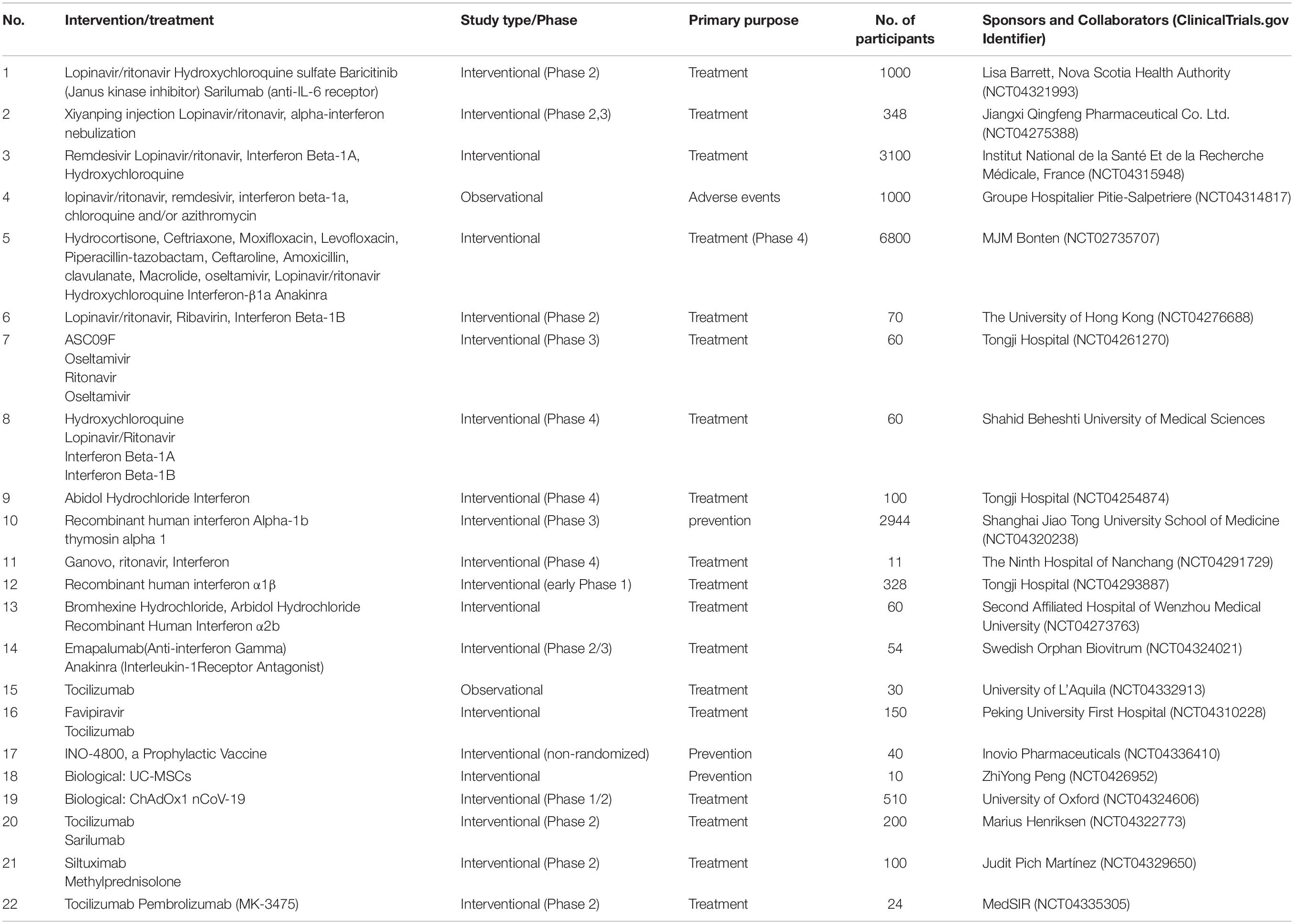 | No. | Intervention/treatment | Study type/Phase | Primary purpose | No. of participants | Sponsors and Collaborators (ClinicalTrials.gov Identifier) |
|---|---|---|---|---|---|
| 1 | Lopinavir/ritonavir Hydroxychloroquine sulfate Baricitinib (Janus kinase inhibitor) Sarilumab (anti-IL-6 receptor) | Interventional (Phase 2) | Treatment | 1000 | Lisa Barrett, Nova Scotia Health Authority (NCT04321993) |
| 2 | Xiyanping injection Lopinavir/ritonavir, alpha-interferon nebulization | Interventional (Phase 2,3) | Treatment | 348 | Jiangxi Qingfeng Pharmaceutical Co. Ltd. (NCT04275388) |
| 3 | Remdesivir Lopinavir/ritonavir, Interferon Beta-1A, Hydroxychloroquine | Interventional | Treatment | 3100 | Institut National de la Santé Et de la Recherche Médicale, France (NCT04315948) |
| 4 | lopinavir/ritonavir, remdesivir, interferon beta-1a, chloroquine and/or azithromycin | Observational | Adverse events | 1000 | Groupe Hospitalier Pitie-Salpetriere (NCT04314817) |
| 5 | Hydrocortisone, Ceftriaxone, Moxifloxacin, Levofloxacin, Piperacillin-tazobactam, Ceftaroline, Amoxicillin, clavulanate, Macrolide, oseltamivir, Lopinavir/ritonavir Hydroxychloroquine Interferon-β1a Anakinra | Interventional | Treatment (Phase 4) | 6800 | MJM Bonten (NCT02735707) |
| 6 | Lopinavir/ritonavir, Ribavirin, Interferon Beta-1B | Interventional (Phase 2) | Treatment | 70 | The University of Hong Kong (NCT04276688) |
| 7 | ASC09F Oseltamivir Ritonavir Oseltamivir | Interventional (Phase 3) | Treatment | 60 | Tongji Hospital (NCT04261270) |
| 8 | Hydroxychloroquine Lopinavir/Ritonavir Interferon Beta-1A Interferon Beta-1B | Interventional (Phase 4) | Treatment | 60 | Shahid Beheshti University of Medical Sciences |
| 9 | Abidol Hydrochloride Interferon | Interventional (Phase 4) | Treatment | 100 | Tongji Hospital (NCT04254874) |
| 10 | Recombinant human interferon Alpha-1b thymosin alpha 1 | Interventional (Phase 3) | prevention | 2944 | Shanghai Jiao Tong University School of Medicine (NCT04320238) |
| 11 | Ganovo, ritonavir, Interferon | Interventional (Phase 4) | Treatment | 11 | The Ninth Hospital of Nanchang (NCT04291729) |
| 12 | Recombinant human interferon α1β | Interventional (early Phase 1) | Treatment | 328 | Tongji Hospital (NCT04293887) |
| 13 | Bromhexine Hydrochloride, Arbidol Hydrochloride Recombinant Human Interferon α2b | Interventional | Treatment | 60 | Second Affiliated Hospital of Wenzhou Medical University (NCT04273763) |
| 14 | Emapalumab(Anti-interferon Gamma) Anakinra (Interleukin-1Receptor Antagonist) | Interventional (Phase 2/3) | Treatment | 54 | Swedish Orphan Biovitrum (NCT04324021) |
| 15 | Tocilizumab | Observational | Treatment | 30 | University of L'Aquila (NCT04332913) |
| 16 | Favipiravir Tocilizumab | Interventional | Treatment | 150 | Peking University First Hospital (NCT04310228) |
| 17 | INO-4800, a Prophylactic Vaccine | Interventional (non-randomized) | Prevention | 40 | Inovio Pharmaceuticals (NCT04336410) |
| 18 | Biological: UC-MSCs | Interventional | Prevention | 10 | ZhiYong Peng (NCT0426952) |
| 19 | Biological: ChAdOx1 nCoV-19 | Interventional (Phase 1/2) | Treatment | 510 | University of Oxford (NCT04324606) |
| 20 | Tocilizumab Sarilumab | Interventional (Phase 2) | Treatment | 200 | Marius Henriksen (NCT04322773) |
| 21 | Siltuximab Methylprednisolone | Interventional (Phase 2) | Treatment | 100 | Judit Pich Martínez (NCT04329650) |
| 22 | Tocilizumab Pembrolizumab (MK-3475) | Interventional (Phase 2) | Treatment | 24 | MedSIR (NCT04335305) |